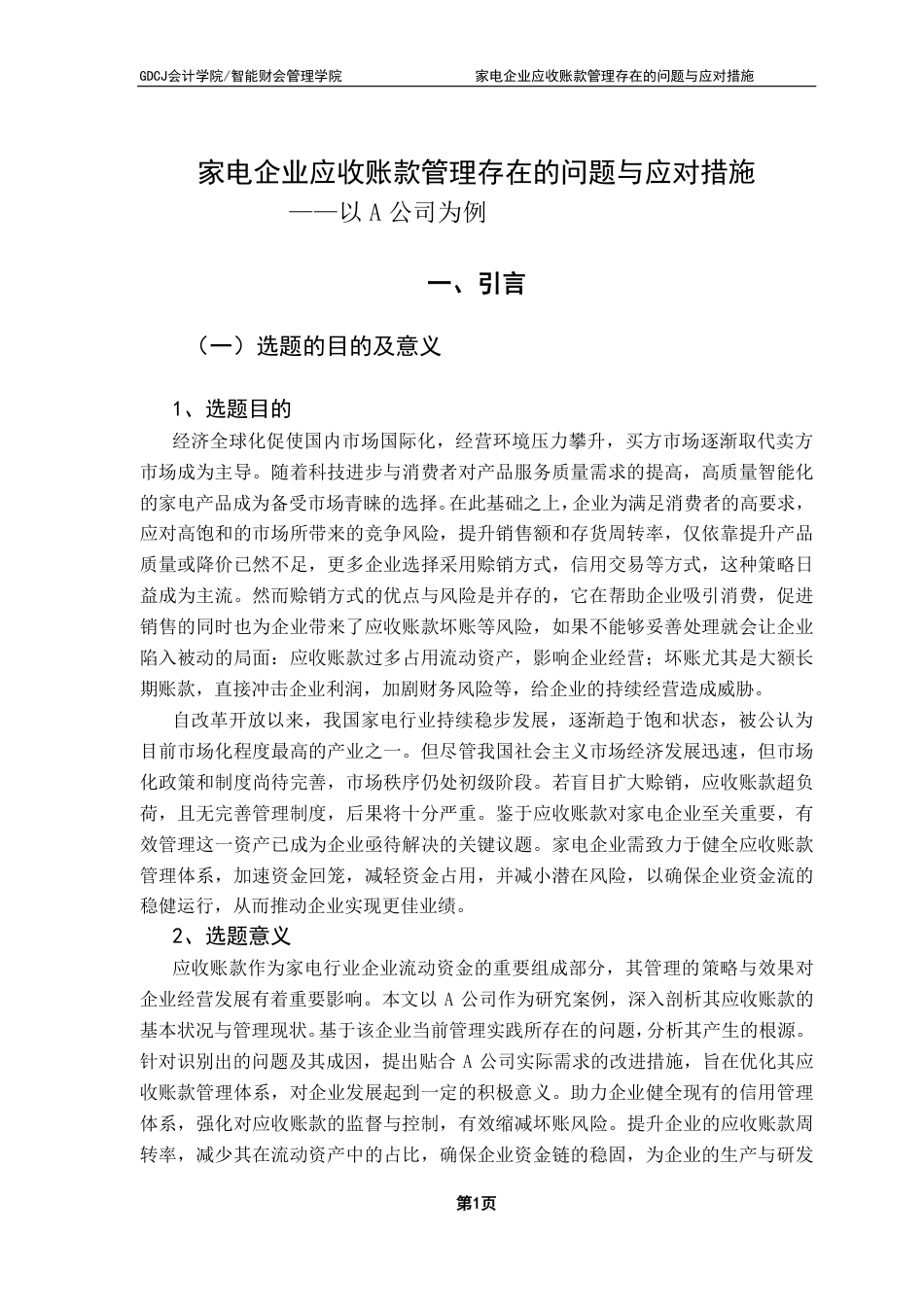 GDCJ会计学院/智能财会管理学院　　家电企业应收账款管理存在的问题与应对措施

家电企业应收账款管理存在的问题与应对措施
——以 A 公司为例

一、引言

（一）选题的目的及意义

1、选题目的

经济全球化促使国内市场国际化，经营环境压力攀升，买方市场逐渐取代卖方市场成为主导。随着科技进步与消费者对产品服务质量需求的提高，高质量智能化的家电产品成为备受市场青睐的选择。在此基础之上，企业为满足消费者的高要求，应对高饱和的市场所带来的竞争风险，提升销售额和存货周转率，仅依靠提升产品质量或降价已然不足，更多企业选择采用赊销方式，信用交易等方式，这种策略日益成为主流。然而赊销方式的优点与风险是并存的，它在帮助企业吸引消费，促进销售的同时也为企业带来了应收账款坏账等风险，如果不能够妥善处理就会让企业陷入被动的局面：应收账款过多占用流动资产，影响企业经营；坏账尤其是大额长期账款，直接冲击企业利润，加剧财务风险等，给企业的持续经营造成威胁。

自改革开放以来，我国家电行业持续稳步发展，逐渐趋于饱和状态，被公认为目前市场化程度最高的产业之一。但尽管我国社会主义市场经济发展迅速，但市场化政策和制度尚待完善，市场秩序仍处初级阶段。若盲目扩大赊销，应收账款超负荷，且无完善管理制度，后果将十分严重。鉴于应收账款对家电企业至关重要，有效管理这一资产已成为企业亟待解决的关键议题。家电企业需致力于健全应收账款管理体系，加速资金回笼，减轻资金占用，并减小潜在风险，以确保企业资金流的稳健运行，从而推动企业实现更佳业绩。

2、选题意义

应收账款作为家电行业企业流动资金的重要组成部分，其管理的策略与效果对企业经营发展有着重要影响。本文以 A 公司作为研究案例，深入剖析其应收账款的基本状况与管理现状。基于该企业当前管理实践所存在的问题，分析其产生的根源。针对识别出的问题及其成因，提出贴合 A 公司实际需求的改进措施，旨在优化其应收账款管理体系，对企业发展起到一定的积极意义。助力企业健全现有的信用管理体系，强化对应收账款的监督与控制，有效缩减坏账风险。提升企业的应收账款周转率，减少其在流动资产中的占比，确保企业资金链的稳固，为企业的生产与研发

第1页